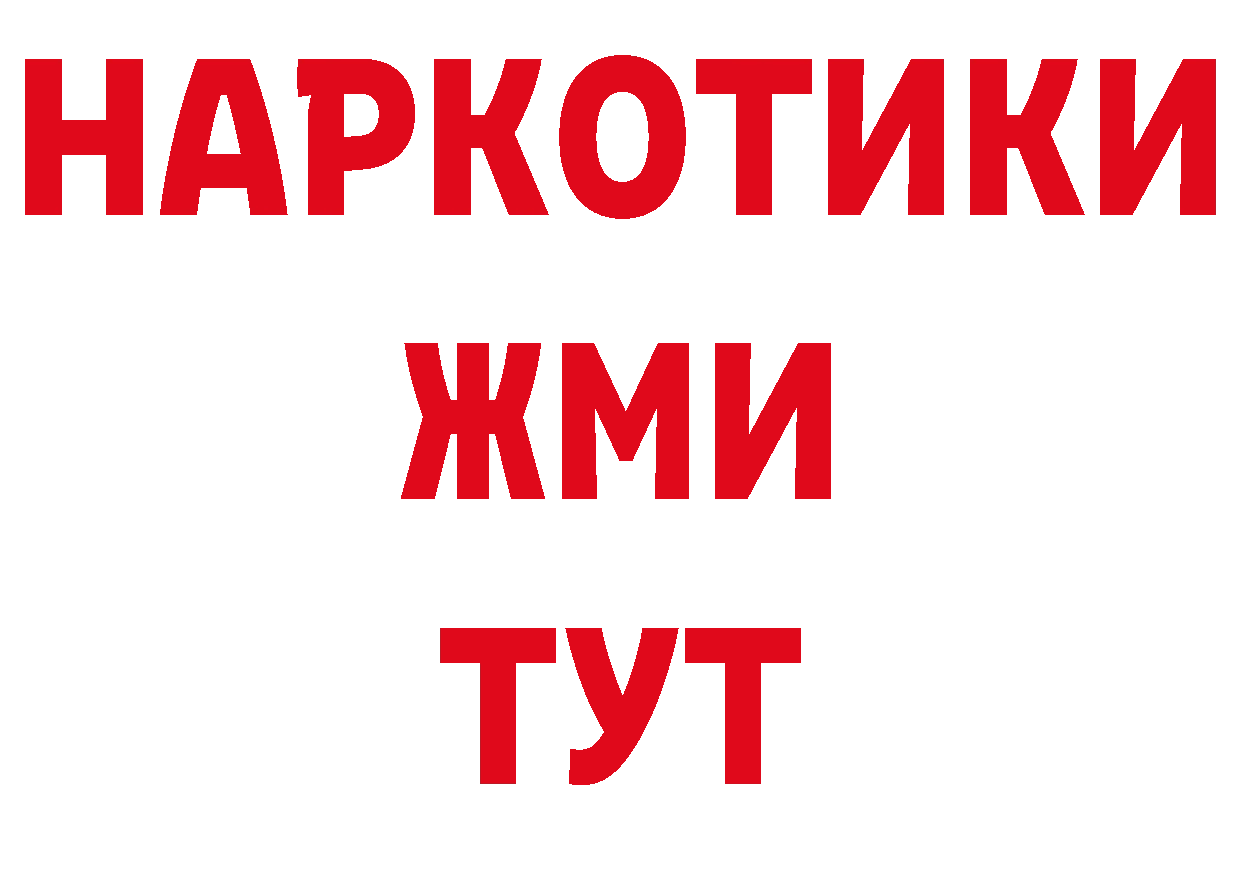 НАРКОТИКИ
ЖМИ
ТУТ